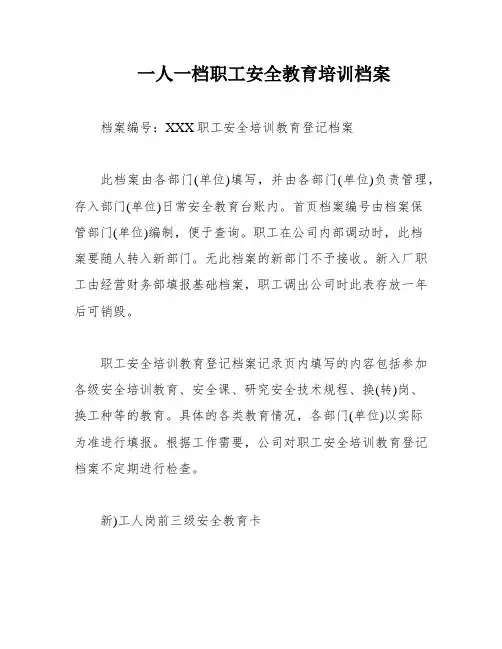 一人一档职工安全教育培训档案

档案编号：XXX职工安全培训教育登记档案

此档案由各部门(单位)填写，并由各部门(单位)负责管理，存入部门(单位)日常安全教育台账内。首页档案编号由档案保管部门(单位)编制，便于查询。职工在公司内部调动时，此档案要随人转入新部门。无此档案的新部门不予接收。新入厂职工由经营财务部填报基础档案，职工调出公司时此表存放一年后可销毁。

职工安全培训教育登记档案记录页内填写的内容包括参加各级安全培训教育、安全课、研究安全技术规程、换(转)岗、换工种等的教育。具体的各类教育情况，各部门(单位)以实际为准进行填报。根据工作需要，公司对职工安全培训教育登记档案不定期进行检查。

新)工人岗前三级安全教育卡